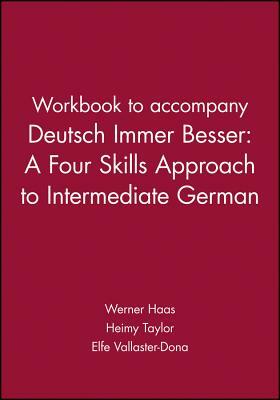 Workbook to accompany Deutsch Immer Besser: A Four Skills Approach to Intermediate German

Werner Haas
Heimy Taylor
Elfe Vallaster-Dona